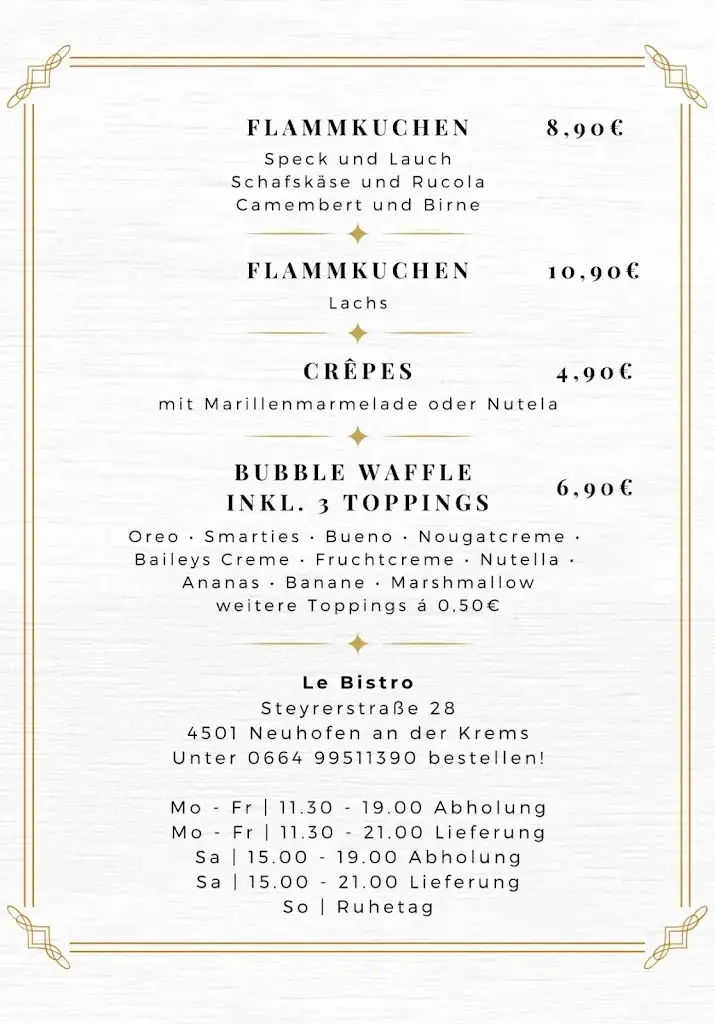 FLAMMKUCHEN 8,90€
Speck und Lauch
Schafskäse und Rucola
Camembert und Birne

FLAMMKUCHEN 10,90€
Lachs

CRÊPES 4,90€
mit Marillenmarmelade oder Nutela

BUBBLE WAFFLE INKL. 3 TOPPINGS 6,90€
Oreo · Smarties · Bueno · Nougatcreme · Baileys Creme · Fruchtcreme · Nutella · Ananas · Banane · Marshmallow
weitere Toppings á 0,50€

Le Bistro
Steyrerstraße 28
4501 Neuhofen an der Krems
Unter 0664 99511390 bestellen!

Mo - Fr | 11.30 - 19.00 Abholung
Mo - Fr | 11.30 - 21.00 Lieferung
Sa | 15.00 - 19.00 Abholung
Sa | 15.00 - 21.00 Lieferung
So | Ruhetag